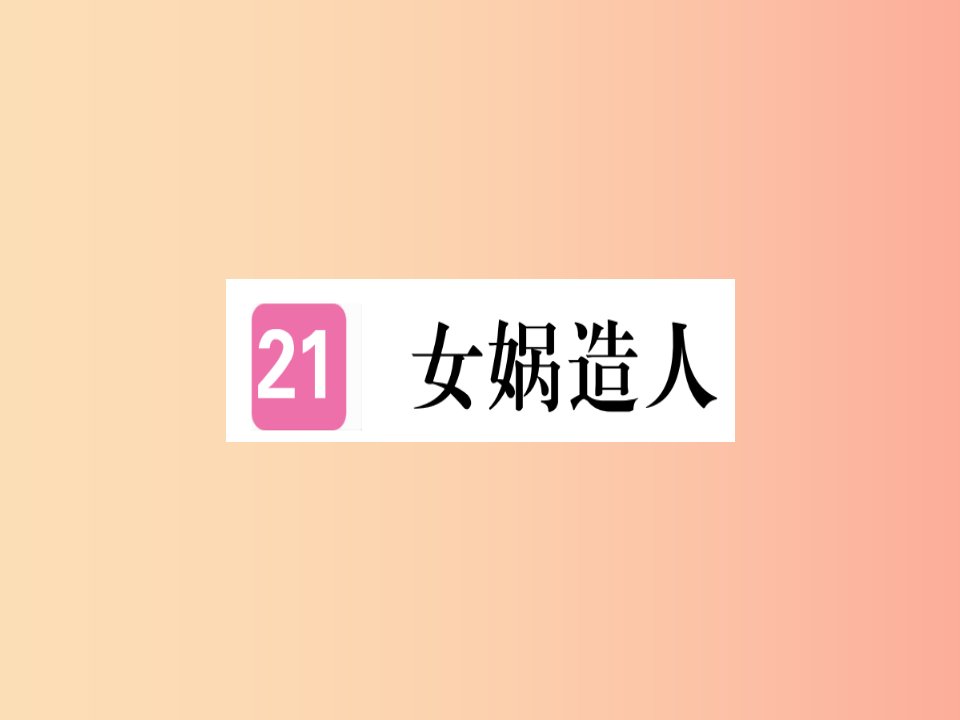 21 女娲造人